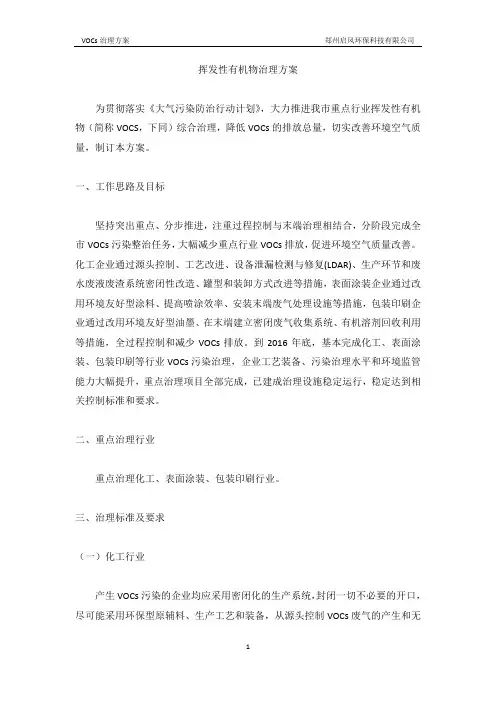 VOCs 治理方案　　郑州启风环保科技有限公司

挥发性有机物治理方案

为贯彻落实《大气污染防治行动计划》，大力推进我市重点行业挥发性有机物（简称 VOCs，下同）综合治理，降低 VOCs 的排放总量，切实改善环境空气质量，制订本方案。

一、工作思路及目标

坚持突出重点、分步推进，注重过程控制与末端治理相结合，分阶段完成全市 VOCs 污染整治任务，大幅减少重点行业 VOCs 排放，促进环境空气质量改善。化工企业通过源头控制、工艺改进、设备泄漏检测与修复(LDAR)、生产环节和废水废液废渣系统密闭性改造、罐型和装卸方式改进等措施，表面涂装企业通过改用环境友好型涂料、提高喷涂效率、安装末端废气处理设施等措施，包装印刷企业通过改用环境友好型油墨、在末端建立密闭废气收集系统、有机溶剂回收利用等措施，全过程控制和减少 VOCs 排放。到 2016 年底，基本完成化工、表面涂装、包装印刷等行业 VOCs 污染治理，企业工艺装备、污染治理水平和环境监管能力大幅提升，重点治理项目全部完成，已建成治理设施稳定运行，稳定达到相关控制标准和要求。

二、重点治理行业

重点治理化工、表面涂装、包装印刷行业。

三、治理标准及要求

（一）化工行业

产生 VOCs 污染的企业均应采用密闭化的生产系统，封闭一切不必要的开口，尽可能采用环保型原辅料、生产工艺和装备，从源头控制 VOCs 废气的产生和无

1